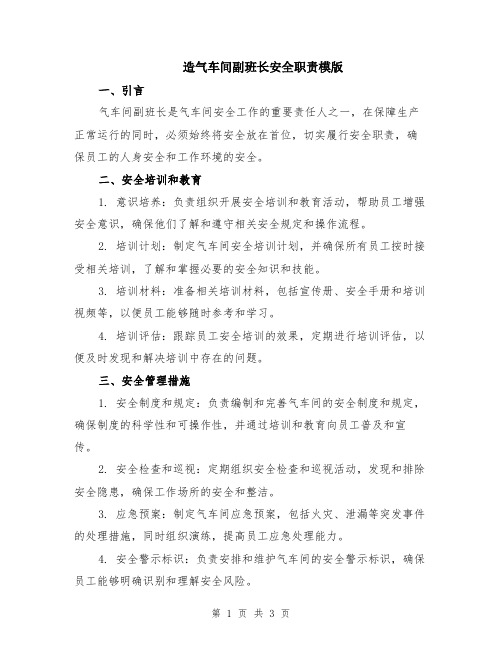 造气车间副班长安全职责模版

一、引言

气车间副班长是气车间安全工作的重要责任人之一，在保障生产正常运行的同时，必须始终将安全放在首位，切实履行安全职责，确保员工的人身安全和工作环境的安全。

二、安全培训和教育

1. 意识培养：负责组织开展安全培训和教育活动，帮助员工增强安全意识，确保他们了解和遵守相关安全规定和操作流程。

2. 培训计划：制定气车间安全培训计划，并确保所有员工按时接受相关培训，了解和掌握必要的安全知识和技能。

3. 培训材料：准备相关培训材料，包括宣传册、安全手册和培训视频等，以便员工能够随时参考和学习。

4. 培训评估：跟踪员工安全培训的效果，定期进行培训评估，以便及时发现和解决培训中存在的问题。

三、安全管理措施

1. 安全制度和规定：负责编制和完善气车间的安全制度和规定，确保制度的科学性和可操作性，并通过培训和教育向员工普及和宣传。

2. 安全检查和巡视：定期组织安全检查和巡视活动，发现和排除安全隐患，确保工作场所的安全和整洁。

3. 应急预案：制定气车间应急预案，包括火灾、泄漏等突发事件的处理措施，同时组织演练，提高员工应急处理能力。

4. 安全警示标识：负责安排和维护气车间的安全警示标识，确保员工能够明确识别和理解安全风险。

第 1 页 共 3 页